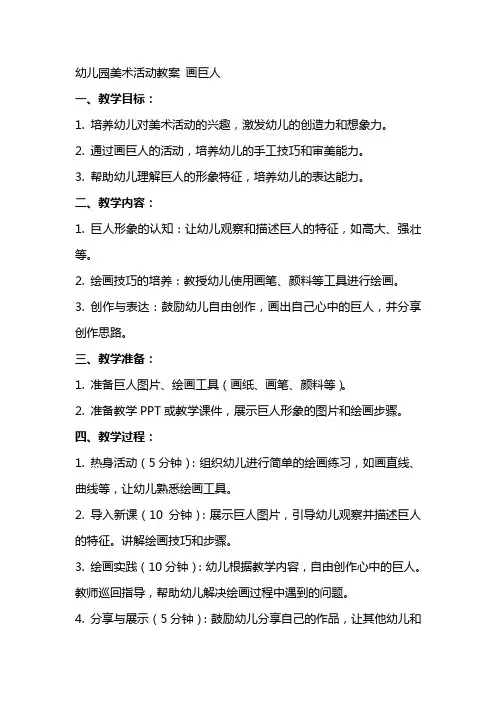 幼儿园美术活动教案 画巨人

一、教学目标：

1. 培养幼儿对美术活动的兴趣，激发幼儿的创造力和想象力。

2. 通过画巨人的活动，培养幼儿的手工技巧和审美能力。

3. 帮助幼儿理解巨人的形象特征，培养幼儿的表达能力。

二、教学内容：

1. 巨人形象的认知：让幼儿观察和描述巨人的特征，如高大、强壮等。

2. 绘画技巧的培养：教授幼儿使用画笔、颜料等工具进行绘画。

3. 创作与表达：鼓励幼儿自由创作，画出自己心中的巨人，并分享创作思路。

三、教学准备：

1. 准备巨人图片、绘画工具（画纸、画笔、颜料等）。

2. 准备教学 PPT 或教学课件，展示巨人形象的图片和绘画步骤。

四、教学过程：

1. 热身活动（5 分钟）：组织幼儿进行简单的绘画练习，如画直线、曲线等，让幼儿熟悉绘画工具。

2. 导入新课（10 分钟）：展示巨人图片，引导幼儿观察并描述巨人的特征。讲解绘画技巧和步骤。

3. 绘画实践（10 分钟）：幼儿根据教学内容，自由创作心中的巨人。教师巡回指导，帮助幼儿解决绘画过程中遇到的问题。

4. 分享与展示（5 分钟）：鼓励幼儿分享自己的作品，让其他幼儿和